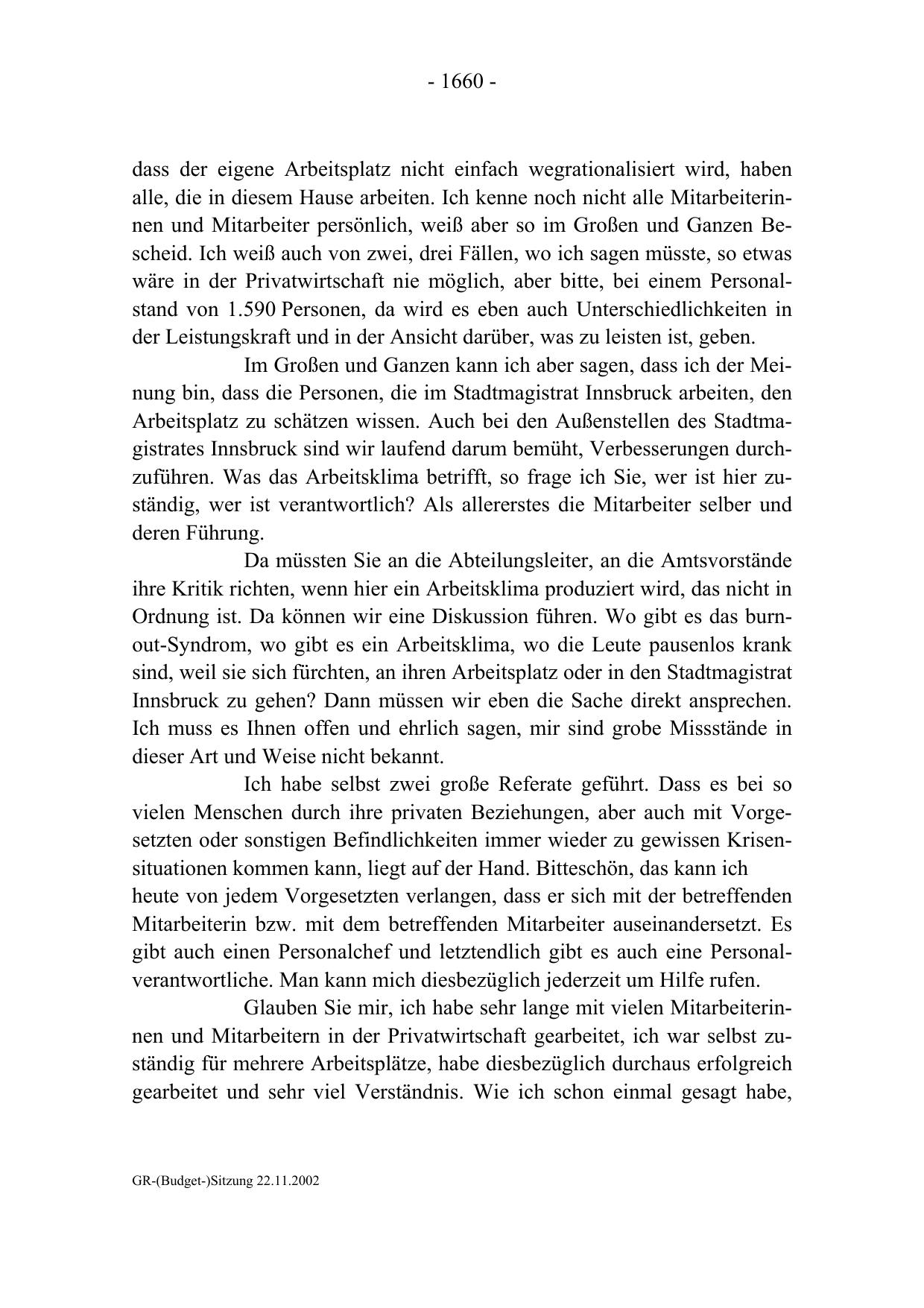 - 1660 -

dass der eigene Arbeitsplatz nicht einfach wegrationalisiert wird, haben alle, die in diesem Hause arbeiten. Ich kenne noch nicht alle Mitarbeiterinnen und Mitarbeiter persönlich, weiß aber so im Großen und Ganzen Bescheid. Ich weiß auch von zwei, drei Fällen, wo ich sagen müsste, so etwas wäre in der Privatwirtschaft nie möglich, aber bitte, bei einem Personalstand von 1.590 Personen, da wird es eben auch Unterschiedlichkeiten in der Leistungskraft und in der Ansicht darüber, was zu leisten ist, geben.

Im Großen und Ganzen kann ich aber sagen, dass ich der Meinung bin, dass die Personen, die im Stadtmagistrat Innsbruck arbeiten, den Arbeitsplatz zu schätzen wissen. Auch bei den Außenstellen des Stadtmagistrates Innsbruck sind wir laufend darum bemüht, Verbesserungen durchzuführen. Was das Arbeitsklima betrifft, so frage ich Sie, wer ist hier zuständig, wer ist verantwortlich? Als allererstes die Mitarbeiter selber und deren Führung.

Da müssten Sie an die Abteilungsleiter, an die Amtsvorstände ihre Kritik richten, wenn hier ein Arbeitsklima produziert wird, das nicht in Ordnung ist. Da können wir eine Diskussion führen. Wo gibt es das burn-out-Syndrom, wo gibt es ein Arbeitsklima, wo die Leute pausenlos krank sind, weil sie sich fürchten, an ihren Arbeitsplatz oder in den Stadtmagistrat Innsbruck zu gehen? Dann müssen wir eben die Sache direkt ansprechen. Ich muss es Ihnen offen und ehrlich sagen, mir sind grobe Missstände in dieser Art und Weise nicht bekannt.

Ich habe selbst zwei große Referate geführt. Dass es bei so vielen Menschen durch ihre privaten Beziehungen, aber auch mit Vorgesetzten oder sonstigen Befindlichkeiten immer wieder zu gewissen Krisensituationen kommen kann, liegt auf der Hand. Bitteschön, das kann ich heute von jedem Vorgesetzten verlangen, dass er sich mit der betreffenden Mitarbeiterin bzw. mit dem betreffenden Mitarbeiter auseinandersetzt. Es gibt auch einen Personalchef und letztendlich gibt es auch eine Personalverantwortliche. Man kann mich diesbezüglich jederzeit um Hilfe rufen.

Glauben Sie mir, ich habe sehr lange mit vielen Mitarbeiterinnen und Mitarbeitern in der Privatwirtschaft gearbeitet, ich war selbst zuständig für mehrere Arbeitsplätze, habe diesbezüglich durchaus erfolgreich gearbeitet und sehr viel Verständnis. Wie ich schon einmal gesagt habe,

GR-(Budget-)Sitzung 22.11.2002